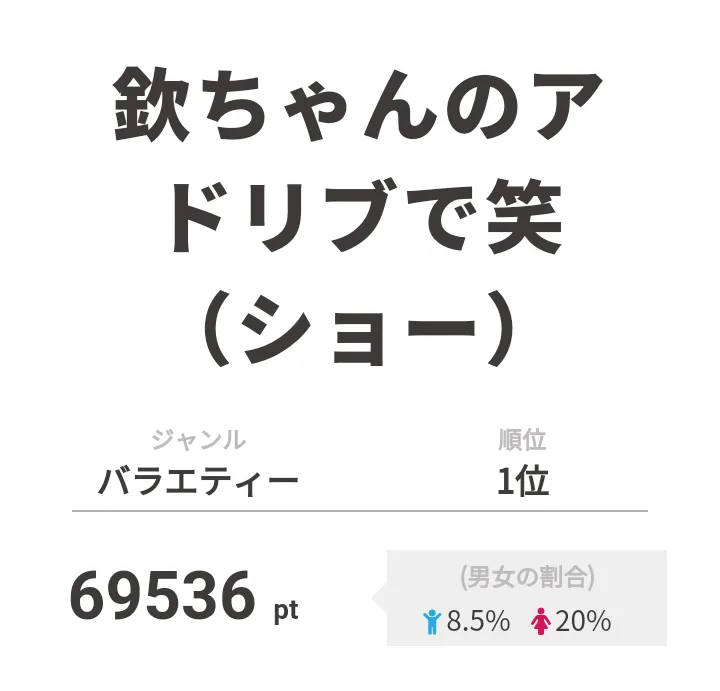 欽ちゃんのアドリブで笑（ショー）

ジャンル
バラエティー

順位
1位

69536 pt

(男女の割合)
8.5%　20%